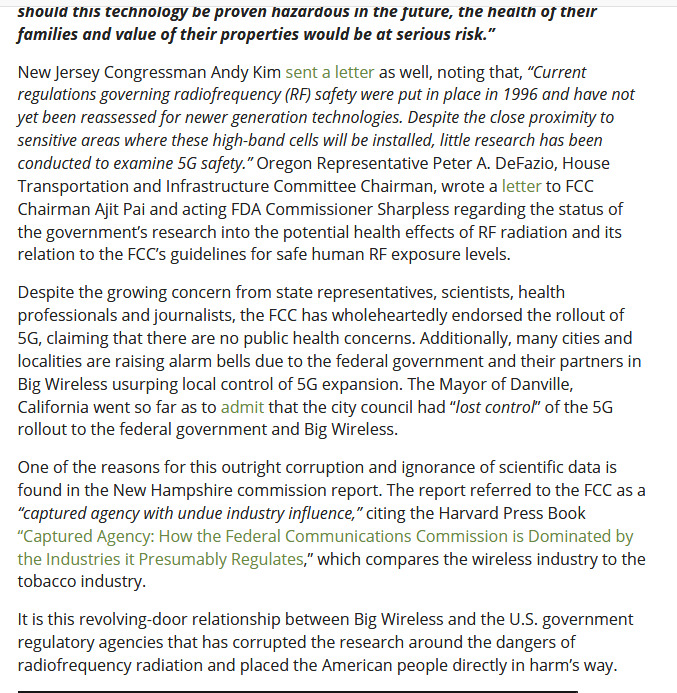 should this technology be proven hazardous in the future, the health of their families and value of their properties would be at serious risk."

New Jersey Congressman Andy Kim sent a letter as well, noting that, "Current regulations governing radiofrequency (RF) safety were put in place in 1996 and have not yet been reassessed for newer generation technologies. Despite the close proximity to sensitive areas where these high-band cells will be installed, little research has been conducted to examine 5G safety." Oregon Representative Peter A. DeFazio, House Transportation and Infrastructure Committee Chairman, wrote a letter to FCC Chairman Ajit Pai and acting FDA Commissioner Sharpless regarding the status of the government's research into the potential health effects of RF radiation and its relation to the FCC's guidelines for safe human RF exposure levels.

Despite the growing concern from state representatives, scientists, health professionals and journalists, the FCC has wholeheartedly endorsed the rollout of 5G, claiming that there are no public health concerns. Additionally, many cities and localities are raising alarm bells due to the federal government and their partners in Big Wireless usurping local control of 5G expansion. The Mayor of Danville, California went so far as to admit that the city council had "lost control" of the 5G rollout to the federal government and Big Wireless.

One of the reasons for this outright corruption and ignorance of scientific data is found in the New Hampshire commission report. The report referred to the FCC as a "captured agency with undue industry influence," citing the Harvard Press Book "Captured Agency: How the Federal Communications Commission is Dominated by the Industries it Presumably Regulates," which compares the wireless industry to the tobacco industry.

It is this revolving-door relationship between Big Wireless and the U.S. government regulatory agencies that has corrupted the research around the dangers of radiofrequency radiation and placed the American people directly in harm's way.